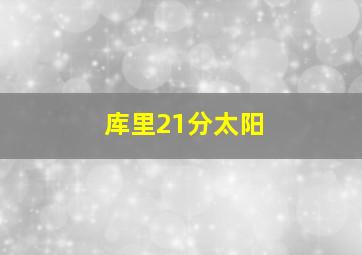 库里21分太阳